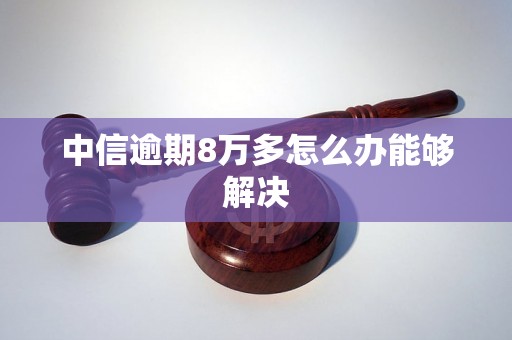 中信逾期8万多怎么办能够解决